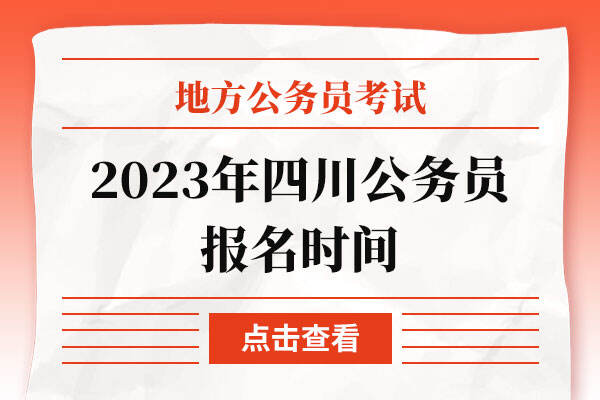 地方公务员考试

2023年四川公务员报名时间

点击查看